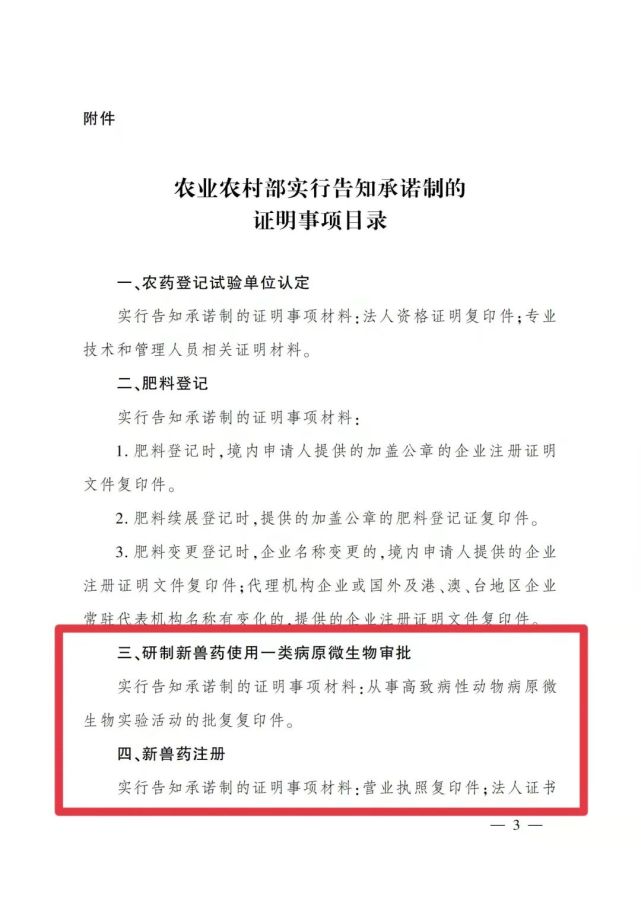 附件

农业农村部实行告知承诺制的
证明事项目录

一、农药登记试验单位认定

实行告知承诺制的证明事项材料：法人资格证明复印件；专业技术和管理人员相关证明材料。

二、肥料登记

实行告知承诺制的证明事项材料：

1. 肥料登记时，境内申请人提供的加盖公章的企业注册证明文件复印件。

2. 肥料续展登记时，提供的加盖公章的肥料登记证复印件。

3. 肥料变更登记时，企业名称变更的，境内申请人提供的企业注册证明文件复印件；代理机构企业或国外及港、澳、台地区企业常驻代表机构名称有变化的，提供的企业注册证明文件复印件。

三、研制新兽药使用一类病原微生物审批

实行告知承诺制的证明事项材料：从事高致病性动物病原微生物实验活动的批复复印件。

四、新兽药注册

实行告知承诺制的证明事项材料：营业执照复印件；法人证书

— 3 —